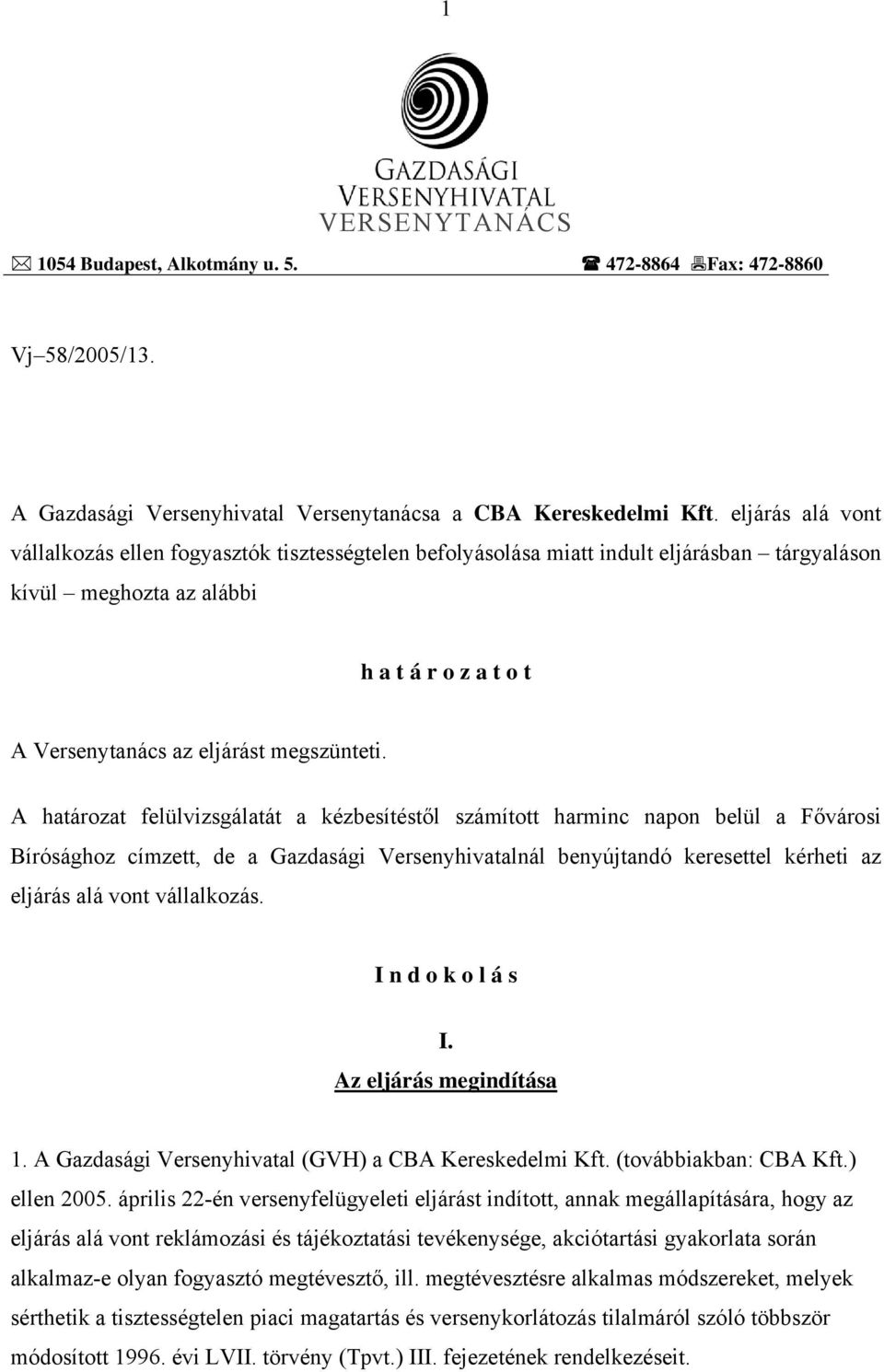 1

GAZDASÁGI
VERSENYHIVATAL
VERSENYTANÁCS

1054 Budapest, Alkotmány u. 5. 472-8864 Fax: 472-8860

Vj–58/2005/13.

A Gazdasági Versenyhivatal Versenytanácsa a CBA Kereskedelmi Kft. eljárás alá vont vállalkozás ellen fogyasztók tisztességtelen befolyásolása miatt indult eljárásban – tárgyaláson kívül – meghozta az alábbi

h a t á r o z a t o t

A Versenytanács az eljárást megszünteti.

A határozat felülvizsgálatát a kézbesítéstől számított harminc napon belül a Fővárosi Bírósághoz címzett, de a Gazdasági Versenyhivatalnál benyújtandó keresettel kérheti az eljárás alá vont vállalkozás.

I n d o k o l á s

I.
Az eljárás megindítása

1. A Gazdasági Versenyhivatal (GVH) a CBA Kereskedelmi Kft. (továbbiakban: CBA Kft.) ellen 2005. április 22-én versenyfelügyeleti eljárást indított, annak megállapítására, hogy az eljárás alá vont reklámozási és tájékoztatási tevékenysége, akciótartási gyakorlata során alkalmaz-e olyan fogyasztó megtévesztő, ill. megtévesztésre alkalmas módszereket, melyek sérthetik a tisztességtelen piaci magatartás és versenykorlátozás tilalmáról szóló többször módosított 1996. évi LVII. törvény (Tpvt.) III. fejezetének rendelkezéseit.